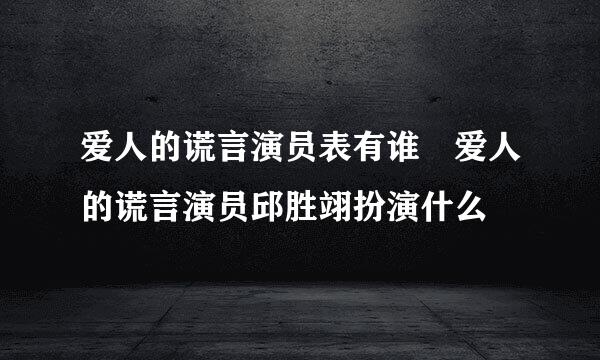 爱人的谎言演员表有谁　爱人的谎言演员邱胜翊扮演什么